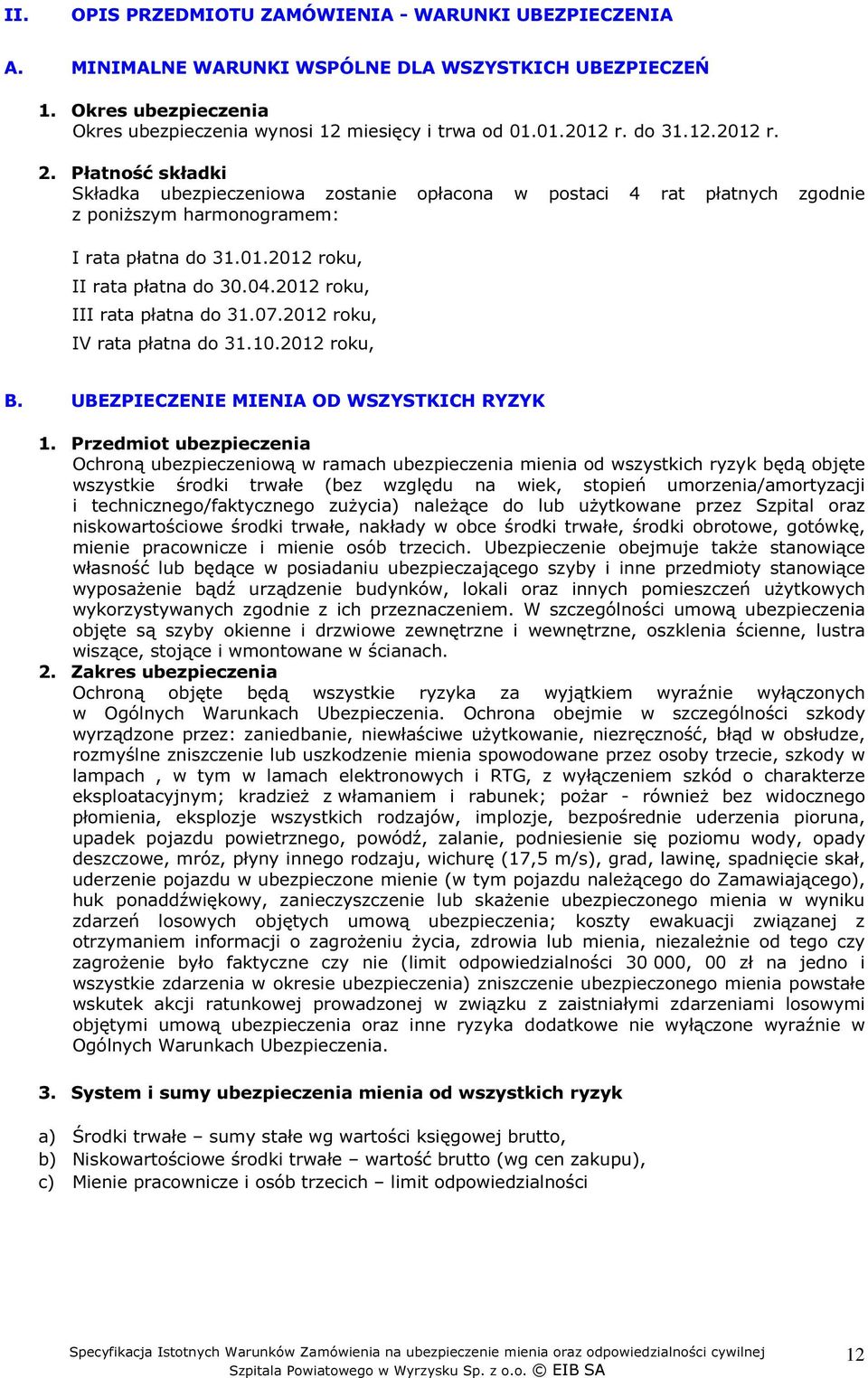 II. OPIS PRZEDMIOTU ZAMÓWIENIA - WARUNKI UBEZPIECZENIA

A. MINIMALNE WARUNKI WSPÓLNE DLA WSZYSTKICH UBEZPIECZEŃ

1. Okres ubezpieczenia
Okres ubezpieczenia wynosi 12 miesięcy i trwa od 01.01.2012 r. do 31.12.2012 r.

2. Płatność składki
Składka ubezpieczeniowa zostanie opłacona w postaci 4 rat płatnych zgodnie z poniższym harmonogramem:

I rata płatna do 31.01.2012 roku,
II rata płatna do 30.04.2012 roku,
III rata płatna do 31.07.2012 roku,
IV rata płatna do 31.10.2012 roku,

B. UBEZPIECZENIE MIENIA OD WSZYSTKICH RYZYK

1. Przedmiot ubezpieczenia
Ochroną ubezpieczeniową w ramach ubezpieczenia mienia od wszystkich ryzyk będą objęte wszystkie środki trwałe (bez względu na wiek, stopień umorzenia/amortyzacji i technicznego/faktycznego zużycia) należące do lub użytkowane przez Szpital oraz niskowartościowe środki trwałe, nakłady w obce środki trwałe, środki obrotowe, gotówkę, mienie pracownicze i mienie osób trzecich. Ubezpieczenie obejmuje także stanowiące własność lub będące w posiadaniu ubezpieczającego szyby i inne przedmioty stanowiące wyposażenie bądź urządzenie budynków, lokali oraz innych pomieszczeń użytkowych wykorzystywanych zgodnie z ich przeznaczeniem. W szczególności umową ubezpieczenia objęte są szyby okienne i drzwiowe zewnętrzne i wewnętrzne, oszklenia ścienne, lustra wiszące, stojące i wmontowane w ścianach.
2. Zakres ubezpieczenia
Ochroną objęte będą wszystkie ryzyka za wyjątkiem wyraźnie wyłączonych w Ogólnych Warunkach Ubezpieczenia. Ochrona obejmie w szczególności szkody wyrządzone przez: zaniedbanie, niewłaściwe użytkowanie, niezręczność, błąd w obsłudze, rozmyślne zniszczenie lub uszkodzenie mienia spowodowane przez osoby trzecie, szkody w lampach , w tym w lamach elektronowych i RTG, z wyłączeniem szkód o charakterze eksploatacyjnym; kradzież z włamaniem i rabunek; pożar - również bez widocznego płomienia, eksplozje wszystkich rodzajów, implozje, bezpośrednie uderzenia pioruna, upadek pojazdu powietrznego, powódź, zalanie, podniesienie się poziomu wody, opady deszczowe, mróz, płyny innego rodzaju, wichurę (17,5 m/s), grad, lawinę, spadnięcie skał, uderzenie pojazdu w ubezpieczone mienie (w tym pojazdu należącego do Zamawiającego), huk ponaddźwiękowy, zanieczyszczenie lub skażenie ubezpieczonego mienia w wyniku zdarzeń losowych objętych umową ubezpieczenia; koszty ewakuacji związanej z otrzymaniem informacji o zagrożeniu życia, zdrowia lub mienia, niezależnie od tego czy zagrożenie było faktyczne czy nie (limit odpowiedzialności 30 000, 00 zł na jedno i wszystkie zdarzenia w okresie ubezpieczenia) zniszczenie ubezpieczonego mienia powstałe wskutek akcji ratunkowej prowadzonej w związku z zaistniałymi zdarzeniami losowymi objętymi umową ubezpieczenia oraz inne ryzyka dodatkowe nie wyłączone wyraźnie w Ogólnych Warunkach Ubezpieczenia.

3. System i sumy ubezpieczenia mienia od wszystkich ryzyk

a) Środki trwałe – sumy stałe wg wartości księgowej brutto,
b) Niskowartościowe środki trwałe – wartość brutto (wg cen zakupu),
c) Mienie pracownicze i osób trzecich – limit odpowiedzialności

Specyfikacja Istotnych Warunków Zamówienia na ubezpieczenie mienia oraz odpowiedzialności cywilnej Szpitala Powiatowego w Wyrzysku Sp. z o.o. © EIB SA
12